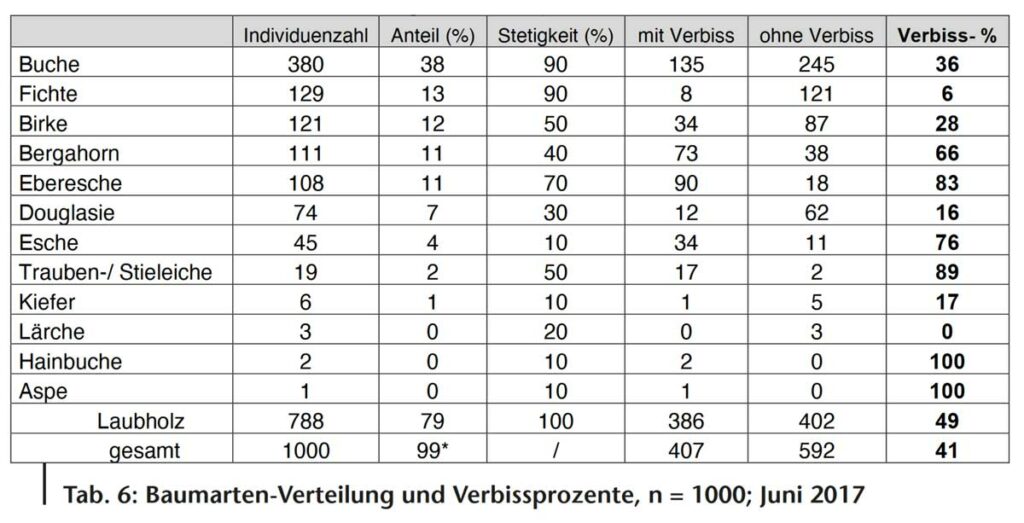 |  | Individuenzahl | Anteil (%) | Stetigkeit (%) | mit Verbiss | ohne Verbiss | Verbiss- % |
|---|---|---|---|---|---|---|
| Buche | 380 | 38 | 90 | 135 | 245 | 36 |
| Fichte | 129 | 13 | 90 | 8 | 121 | 6 |
| Birke | 121 | 12 | 50 | 34 | 87 | 28 |
| Bergahorn | 111 | 11 | 40 | 73 | 38 | 66 |
| Eberesche | 108 | 11 | 70 | 90 | 18 | 83 |
| Douglasie | 74 | 7 | 30 | 12 | 62 | 16 |
| Esche | 45 | 4 | 10 | 34 | 11 | 76 |
| Trauben-/ Stieleiche | 19 | 2 | 50 | 17 | 2 | 89 |
| Kiefer | 6 | 1 | 10 | 1 | 5 | 17 |
| Lärche | 3 | 0 | 20 | 0 | 3 | 0 |
| Hainbuche | 2 | 0 | 10 | 2 | 0 | 100 |
| Aspe | 1 | 0 | 10 | 1 | 0 | 100 |
| Laubholz | 788 | 79 | 100 | 386 | 402 | 49 |
| gesamt | 1000 | 99* | / | 407 | 592 | 41 |

Tab. 6: Baumarten-Verteilung und Verbissprozente, n = 1000; Juni 2017